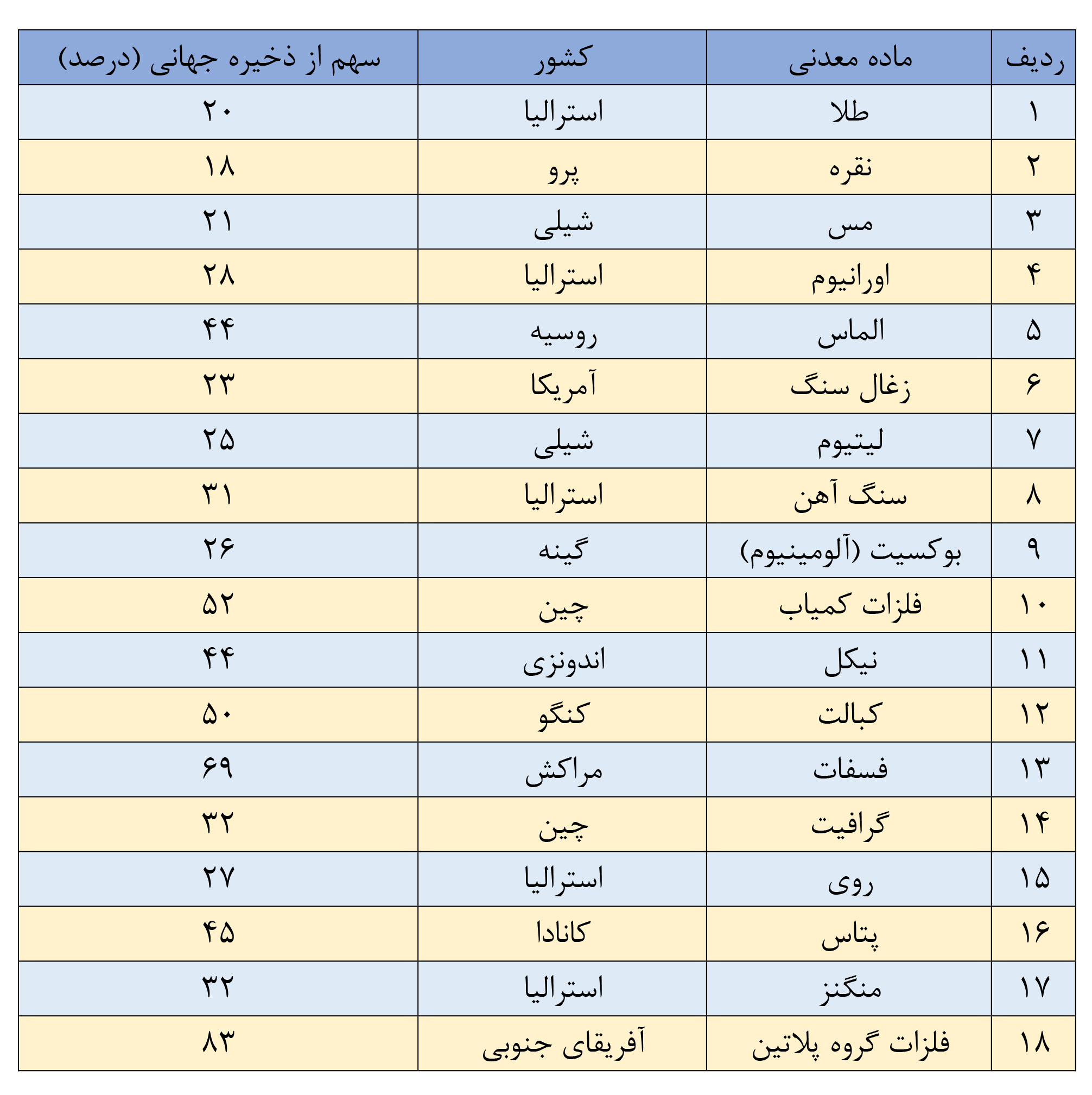 | ردیف | ماده معدنی | کشور | سهم از ذخیره جهانی (درصد) |
|---|---|---|---|
| ۱ | طلا | استرالیا | ۲۰ |
| ۲ | نقره | پرو | ۱۸ |
| ۳ | مس | شیلی | ۲۱ |
| ۴ | اورانیوم | استرالیا | ۲۸ |
| ۵ | الماس | روسیه | ۴۴ |
| ۶ | زغال سنگ | آمریکا | ۲۳ |
| ۷ | لیتیوم | شیلی | ۲۵ |
| ۸ | سنگ آهن | استرالیا | ۳۱ |
| ۹ | بوکسیت (آلومینیوم) | گینه | ۲۶ |
| ۱۰ | فلزات کمیاب | چین | ۵۲ |
| ۱۱ | نیکل | اندونزی | ۴۴ |
| ۱۲ | کبالت | کنگو | ۵۰ |
| ۱۳ | فسفات | مراکش | ۶۹ |
| ۱۴ | گرافیت | چین | ۳۲ |
| ۱۵ | روی | استرالیا | ۲۷ |
| ۱۶ | پتاس | کانادا | ۴۵ |
| ۱۷ | منگنز | استرالیا | ۳۲ |
| ۱۸ | فلزات گروه پلاتین | آفریقای جنوبی | ۸۳ |